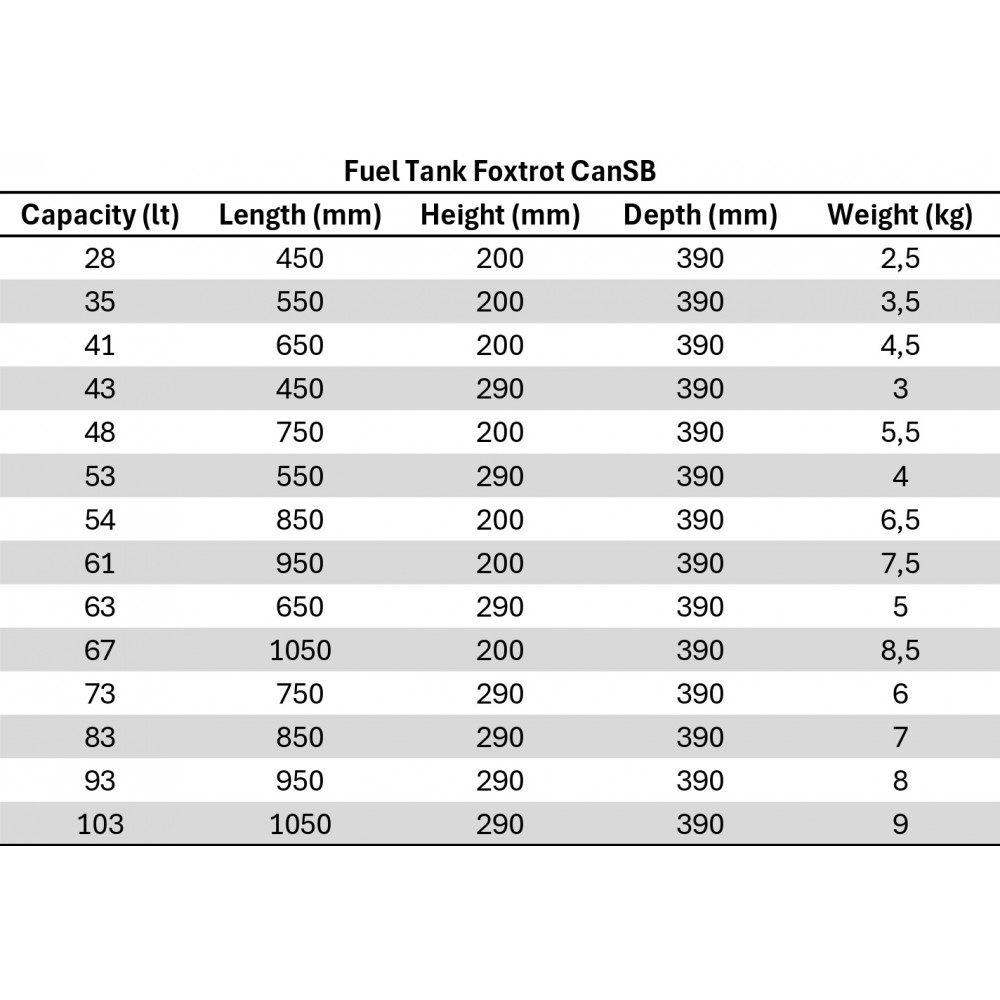 Fuel Tank Foxtrot CanSB

| Capacity (lt) | Length (mm) | Height (mm) | Depth (mm) | Weight (kg) |
|---|---|---|---|---|
| 28 | 450 | 200 | 390 | 2,5 |
| 35 | 550 | 200 | 390 | 3,5 |
| 41 | 650 | 200 | 390 | 4,5 |
| 43 | 450 | 290 | 390 | 3 |
| 48 | 750 | 200 | 390 | 5,5 |
| 53 | 550 | 290 | 390 | 4 |
| 54 | 850 | 200 | 390 | 6,5 |
| 61 | 950 | 200 | 390 | 7,5 |
| 63 | 650 | 290 | 390 | 5 |
| 67 | 1050 | 200 | 390 | 8,5 |
| 73 | 750 | 290 | 390 | 6 |
| 83 | 850 | 290 | 390 | 7 |
| 93 | 950 | 290 | 390 | 8 |
| 103 | 1050 | 290 | 390 | 9 |